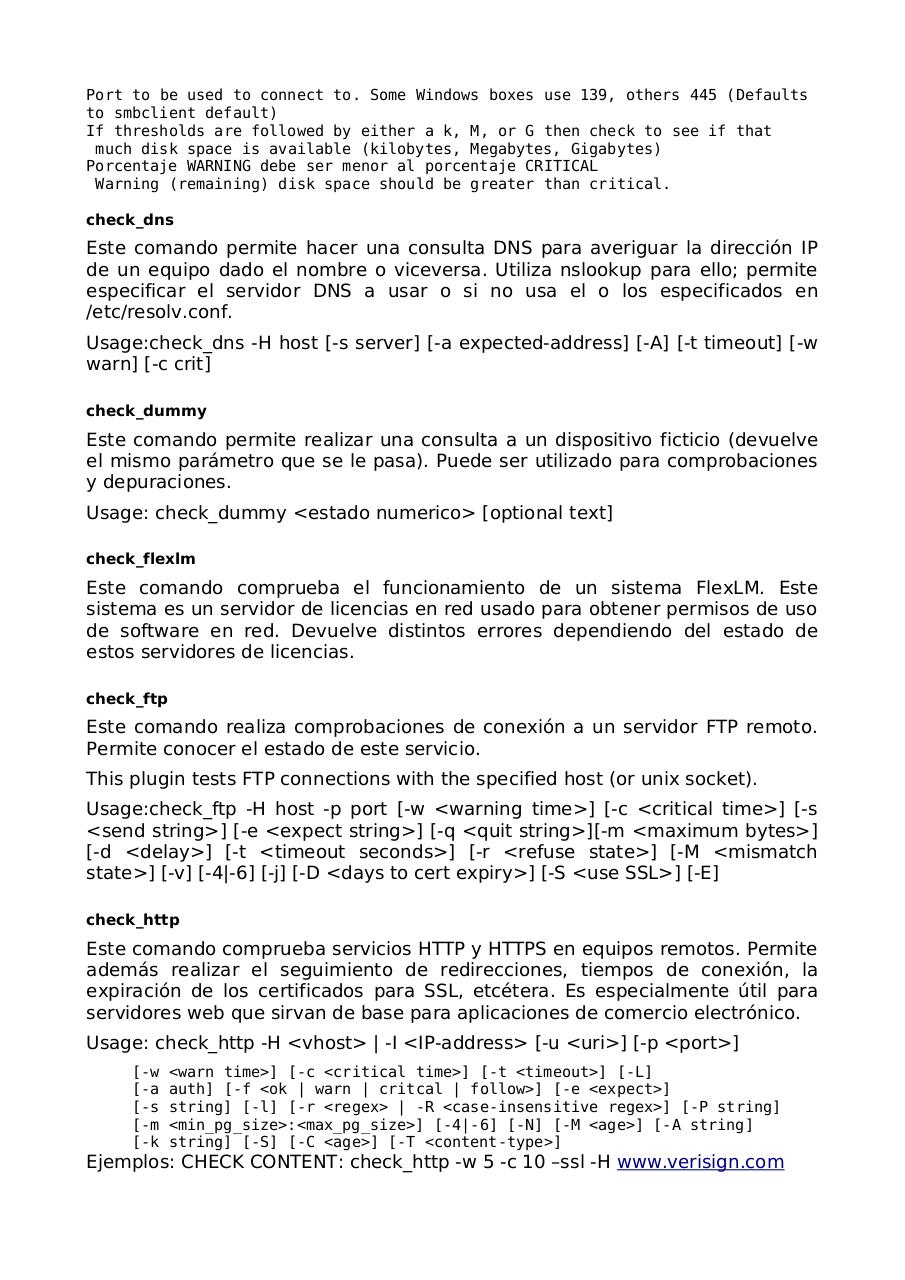 Port to be used to connect to. Some Windows boxes use 139, others 445 (Defaults to smbclient default)
If thresholds are followed by either a k, M, or G then check to see if that much disk space is available (kilobytes, Megabytes, Gigabytes)
Porcentaje WARNING debe ser menor al porcentaje CRITICAL
Warning (remaining) disk space should be greater than critical.

check_dns

Este comando permite hacer una consulta DNS para averiguar la dirección IP de un equipo dado el nombre o viceversa. Utiliza nslookup para ello; permite especificar el servidor DNS a usar o si no usa el o los especificados en /etc/resolv.conf.

Usage:check_dns -H host [-s server] [-a expected-address] [-A] [-t timeout] [-w warn] [-c crit]

check_dummy

Este comando permite realizar una consulta a un dispositivo ficticio (devuelve el mismo parámetro que se le pasa). Puede ser utilizado para comprobaciones y depuraciones.

Usage: check_dummy <estado numerico> [optional text]

check_flexlm

Este comando comprueba el funcionamiento de un sistema FlexLM. Este sistema es un servidor de licencias en red usado para obtener permisos de uso de software en red. Devuelve distintos errores dependiendo del estado de estos servidores de licencias.

check_ftp

Este comando realiza comprobaciones de conexión a un servidor FTP remoto. Permite conocer el estado de este servicio.

This plugin tests FTP connections with the specified host (or unix socket).

Usage:check_ftp -H host -p port [-w <warning time>] [-c <critical time>] [-s <send string>] [-e <expect string>] [-q <quit string>][-m <maximum bytes>] [-d <delay>] [-t <timeout seconds>] [-r <refuse state>] [-M <mismatch state>] [-v] [-4|-6] [-j] [-D <days to cert expiry>] [-S <use SSL>] [-E]

check_http

Este comando comprueba servicios HTTP y HTTPS en equipos remotos. Permite además realizar el seguimiento de redirecciones, tiempos de conexión, la expiración de los certificados para SSL, etcétera. Es especialmente útil para servidores web que sirvan de base para aplicaciones de comercio electrónico.

Usage: check_http -H <vhost> | -I <IP-address> [-u <uri>] [-p <port>]

[-w <warn time>] [-c <critical time>] [-t <timeout>] [-L]
[-a auth] [-f <ok | warn | critcal | follow>] [-e <expect>]
[-s string] [-l] [-r <regex> | -R <case-insensitive regex>] [-P string]
[-m <min_pg_size>:<max_pg_size>] [-4|-6] [-N] [-M <age>] [-A string]
[-k string] [-S] [-C <age>] [-T <content-type>]
Ejemplos: CHECK CONTENT: check_http -w 5 -c 10 –ssl -H www.verisign.com